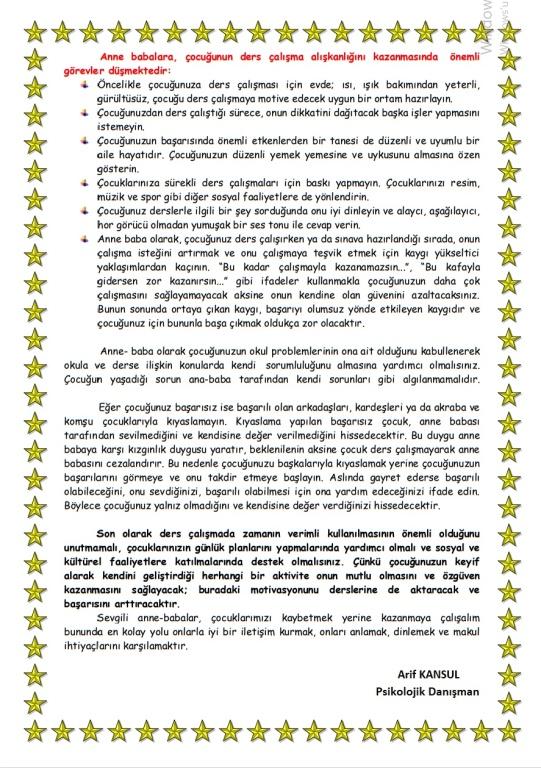 Anne babalara, çocuğunun ders çalışma alışkanlığını kazanmasında önemli görevler düşmektedir:

Öncelikle çocuğunuza ders çalışması için evde; ısı, ışık bakımından yeterli, gürültüsüz, çocuğu ders çalışmaya motive edecek uygun bir ortam hazırlayın.

Çocuğunuzdan ders çalıştığı sürece, onun dikkatini dağıtacak başka işler yapmasını istemeyin.

Çocuğunuzun başarısında önemli etkenlerden bir tanesi de düzenli ve uyumlu bir aile hayatıdır. Çocuğunuzun düzenli yemek yemesine ve uykusunu almasına özen gösterin.

Çocuklarınıza sürekli ders çalışmaları için baskı yapmayın. Çocuklarınızı resim, müzik ve spor gibi diğer sosyal faaliyetlere de yönlendirin.

Çocuğunuz derslerle ilgili bir şey sorduğunda onu iyi dinleyin ve alaycı, aşağılayıcı, hor görücü olmadan yumuşak bir ses tonu ile cevap verin.

Anne baba olarak, çocuğunuz ders çalışırken ya da sınava hazırlandığı sırada, onun çalışma isteğini artırmak ve onu çalışmaya teşvik etmek için kaygı yükseltici yaklaşımlardan kaçının. "Bu kadar çalışmayla kazanamazsın...", "Bu kafayla gidersen zor kazanırsın..." gibi ifadeler kullanmakla çocuğunuzun daha çok çalışmasını sağlayamayacak aksine onun kendine olan güvenini azaltacaksınız. Bunun sonunda ortaya çıkan kaygı, başarıyı olumsuz yönde etkileyen kaygıdır ve çocuğunuz için bununla başa çıkmak oldukça zor olacaktır.

Anne- baba olarak çocuğunuzun okul problemlerinin ona ait olduğunu kabullenerek okula ve derse ilişkin konularda kendi sorumluluğunu almasına yardımcı olmalısınız. Çocuğun yaşadığı sorun ana-baba tarafından kendi sorunları gibi algılanmamalıdır.

Eğer çocuğunuz başarısız ise başarılı olan arkadaşları, kardeşleri ya da akraba ve komşu çocuklarıyla kıyaslamayın. Kıyaslama yapılan başarısız çocuk, anne babası tarafından sevilmediğini ve kendisine değer verilmediğini hissedecektir. Bu duygu anne babaya karşı kızgınlık duygusu yaratır, beklenilenin aksine çocuk ders çalışmayarak anne babasını cezalandırır. Bu nedenle çocuğunuzu başkalarıyla kıyaslamak yerine çocuğunuzun başarılarını görmeye ve onu takdir etmeye başlayın. Aslında gayret ederse başarılı olabileceğini, onu sevdiğinizi, başarılı olabilmesi için ona yardım edeceğinizi ifade edin. Böylece çocuğunuz yalnız olmadığını ve kendisine değer verdiğinizi hissedecektir.

Son olarak ders çalışmada zamanın verimli kullanılmasının önemli olduğunu unutmamalı, çocuklarınızın günlük planlarını yapmalarında yardımcı olmalı ve sosyal ve kültürel faaliyetlere katılmalarında destek olmalısınız. Çünkü çocuğunuzun keyif alarak kendini geliştirdiği herhangi bir aktivite onun mutlu olmasını ve özgüven kazanmasını sağlayacak; buradaki motivasyonunu derslerine de aktaracak ve başarısını arttıracaktır.
Sevgili anne-babalar, çocuklarımızı kaybetmek yerine kazanmaya çalışalım bununda en kolay yolu onlarla iyi bir iletişim kurmak, onları anlamak, dinlemek ve makul ihtiyaçlarını karşılamaktır.

Arif KANSUL
Psikolojik Danışman